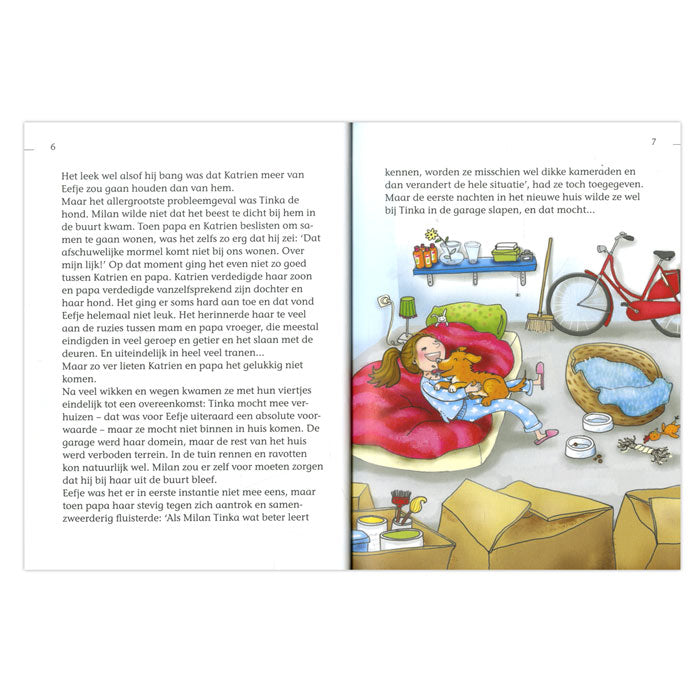 6

Het leek wel alsof hij bang was dat Katrien meer van Eefje zou gaan houden dan van hem.
Maar het allergrootste probleemgeval was Tinka de hond. Milan wilde niet dat het beest te dicht bij hem in de buurt kwam. Toen papa en Katrien beslisten om samen te gaan wonen, was het zelfs zo erg dat hij zei: 'Dat afschuwelijke mormel komt niet bij ons wonen. Over mijn lijk!' Op dat moment ging het even niet zo goed tussen Katrien en papa. Katrien verdedigde haar zoon en papa verdedigde vanzelfsprekend zijn dochter en haar hond. Het ging er soms hard aan toe en dat vond Eefje helemaal niet leuk. Het herinnerde haar te veel aan de ruzies tussen mam en papa vroeger, die meestal eindigden in veel geroep en getier en het slaan met de deuren. En uiteindelijk in heel veel tranen...
Maar zo ver lieten Katrien en papa het gelukkig niet komen.
Na veel wikken en wegen kwamen ze met hun viertjes eindelijk tot een overeenkomst: Tinka mocht mee verhuizen – dat was voor Eefje uiteraard een absolute voorwaarde – maar ze mocht niet binnen in huis komen. De garage werd haar domein, maar de rest van het huis werd verboden terrein. In de tuin rennen en ravotten kon natuurlijk wel. Milan zou er zelf voor moeten zorgen dat hij bij haar uit de buurt bleef.
Eefje was het er in eerste instantie niet mee eens, maar toen papa haar stevig tegen zich aantrok en samenzweerderig fluisterde: 'Als Milan Tinka wat beter leert

7

kennen, worden ze misschien wel dikke kameraden en dan verandert de hele situatie', had ze toch toegegeven.
Maar de eerste nachten in het nieuwe huis wilde ze wel bij Tinka in de garage slapen, en dat mocht...